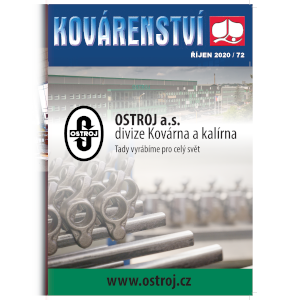 KOVÁRENSTVÍ

ŘÍJEN 2020 / 72

OSTROJ

OSTROJ a.s.
divize Kovárna a kalírna

Tady vyrábíme pro celý svět

www.ostroj.cz